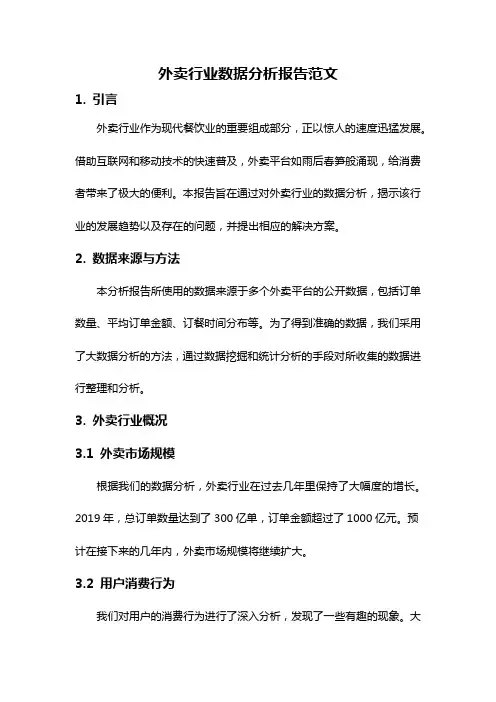 外卖行业数据分析报告范文

1. 引言

外卖行业作为现代餐饮业的重要组成部分，正以惊人的速度迅猛发展。借助互联网和移动技术的快速普及，外卖平台如雨后春笋般涌现，给消费者带来了极大的便利。本报告旨在通过对外卖行业的数据分析，揭示该行业的发展趋势以及存在的问题，并提出相应的解决方案。

2. 数据来源与方法

本分析报告所使用的数据来源于多个外卖平台的公开数据，包括订单数量、平均订单金额、订餐时间分布等。为了得到准确的数据，我们采用了大数据分析的方法，通过数据挖掘和统计分析的手段对所收集的数据进行整理和分析。

3. 外卖行业概况

3.1 外卖市场规模

根据我们的数据分析，外卖行业在过去几年里保持了大幅度的增长。2019 年，总订单数量达到了 300 亿单，订单金额超过了 1000 亿元。预计在接下来的几年内，外卖市场规模将继续扩大。

3.2 用户消费行为

我们对用户的消费行为进行了深入分析，发现了一些有趣的现象。大